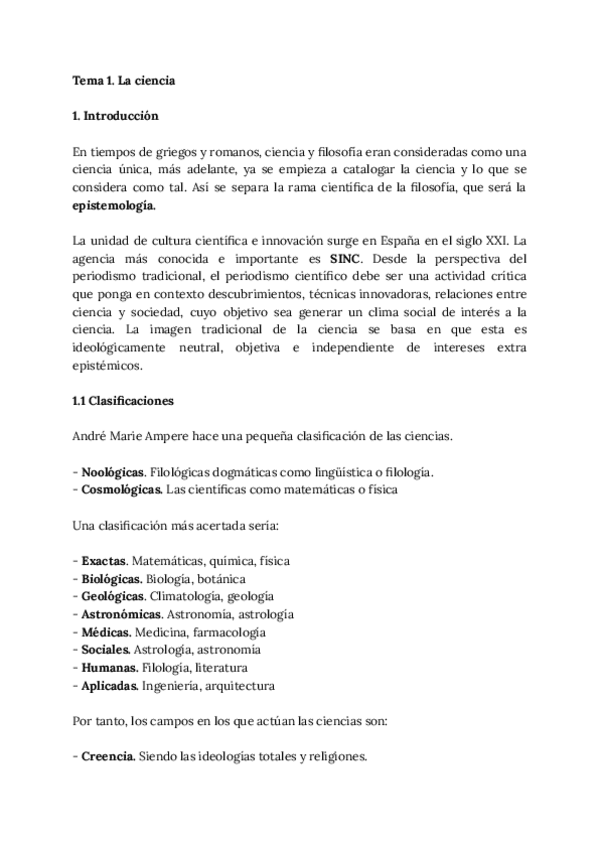 Tema 1. La ciencia

1. Introducción

En tiempos de griegos y romanos, ciencia y filosofía eran consideradas como una ciencia única, más adelante, ya se empieza a catalogar la ciencia y lo que se considera como tal. Así se separa la rama científica de la filosofía, que será la epistemología.

La unidad de cultura científica e innovación surge en España en el siglo XXI. La agencia más conocida e importante es SINC. Desde la perspectiva del periodismo tradicional, el periodismo científico debe ser una actividad crítica que ponga en contexto descubrimientos, técnicas innovadoras, relaciones entre ciencia y sociedad, cuyo objetivo sea generar un clima social de interés a la ciencia. La imagen tradicional de la ciencia se basa en que esta es ideológicamente neutral, objetiva e independiente de intereses extra epistémicos.

1.1 Clasificaciones

André Marie Ampere hace una pequeña clasificación de las ciencias.

- Noológicas. Filológicas dogmáticas como lingüística o filología.
- Cosmológicas. Las científicas como matemáticas o física

Una clasificación más acertada sería:

- Exactas. Matemáticas, química, física
- Biológicas. Biología, botánica
- Geológicas. Climatología, geología
- Astronómicas. Astronomía, astrología
- Médicas. Medicina, farmacología
- Sociales. Astrología, astronomía
- Humanas. Filología, literatura
- Aplicadas. Ingeniería, arquitectura

Por tanto, los campos en los que actúan las ciencias son:

- Creencia. Siendo las ideologías totales y religiones.